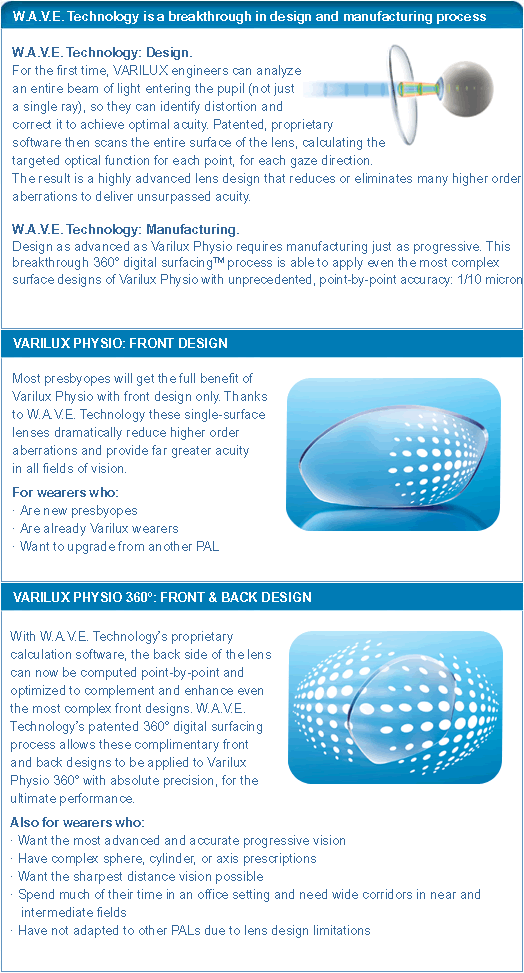 W.A.V.E. Technology is a breakthrough in design and manufacturing process

W.A.V.E. Technology: Design.
For the first time, VARILUX engineers can analyze an entire beam of light entering the pupil (not just a single ray), so they can identify distortion and correct it to achieve optimal acuity. Patented, proprietary software then scans the entire surface of the lens, calculating the targeted optical function for each point, for each gaze direction. The result is a highly advanced lens design that reduces or eliminates many higher order aberrations to deliver unsurpassed acuity.

W.A.V.E. Technology: Manufacturing.
Design as advanced as Varilux Physio requires manufacturing just as progressive. This breakthrough 360° digital surfacing™ process is able to apply even the most complex surface designs of Varilux Physio with unprecedented, point-by-point accuracy: 1/10 micron

VARILUX PHYSIO: FRONT DESIGN

Most presbyopes will get the full benefit of Varilux Physio with front design only. Thanks to W.A.V.E. Technology these single-surface lenses dramatically reduce higher order aberrations and provide far greater acuity in all fields of vision.

For wearers who:
· Are new presbyopes
· Are already Varilux wearers
· Want to upgrade from another PAL

VARILUX PHYSIO 360°: FRONT & BACK DESIGN

With W.A.V.E. Technology's proprietary calculation software, the back side of the lens can now be computed point-by-point and optimized to complement and enhance even the most complex front designs. W.A.V.E. Technology's patented 360° digital surfacing process allows these complimentary front and back designs to be applied to Varilux Physio 360° with absolute precision, for the ultimate performance.

Also for wearers who:
· Want the most advanced and accurate progressive vision
· Have complex sphere, cylinder, or axis prescriptions
· Want the sharpest distance vision possible
· Spend much of their time in an office setting and need wide corridors in near and intermediate fields
· Have not adapted to other PALs due to lens design limitations